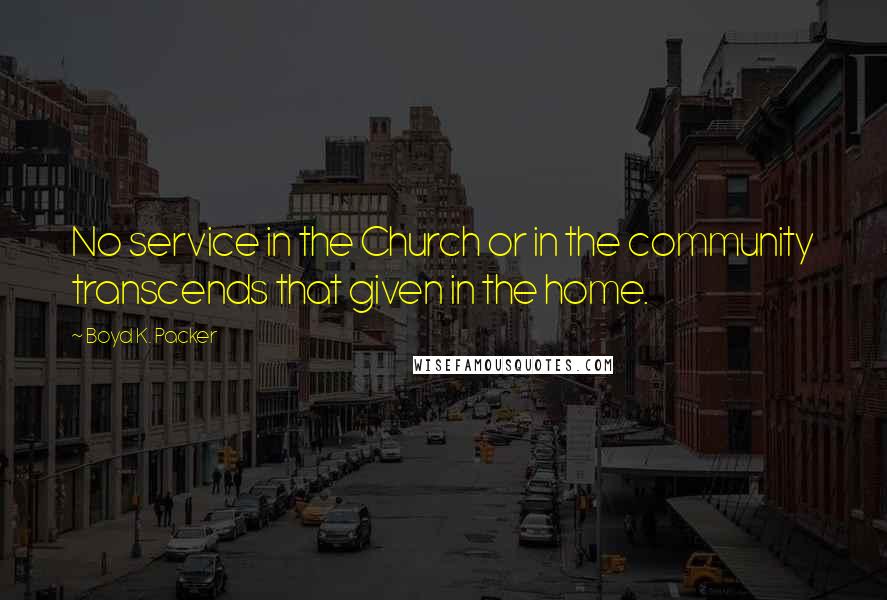 No service in the Church or in the community transcends that given in the home.

~ Boyd K. Packer

WISEFAMOUSQUOTES.COM